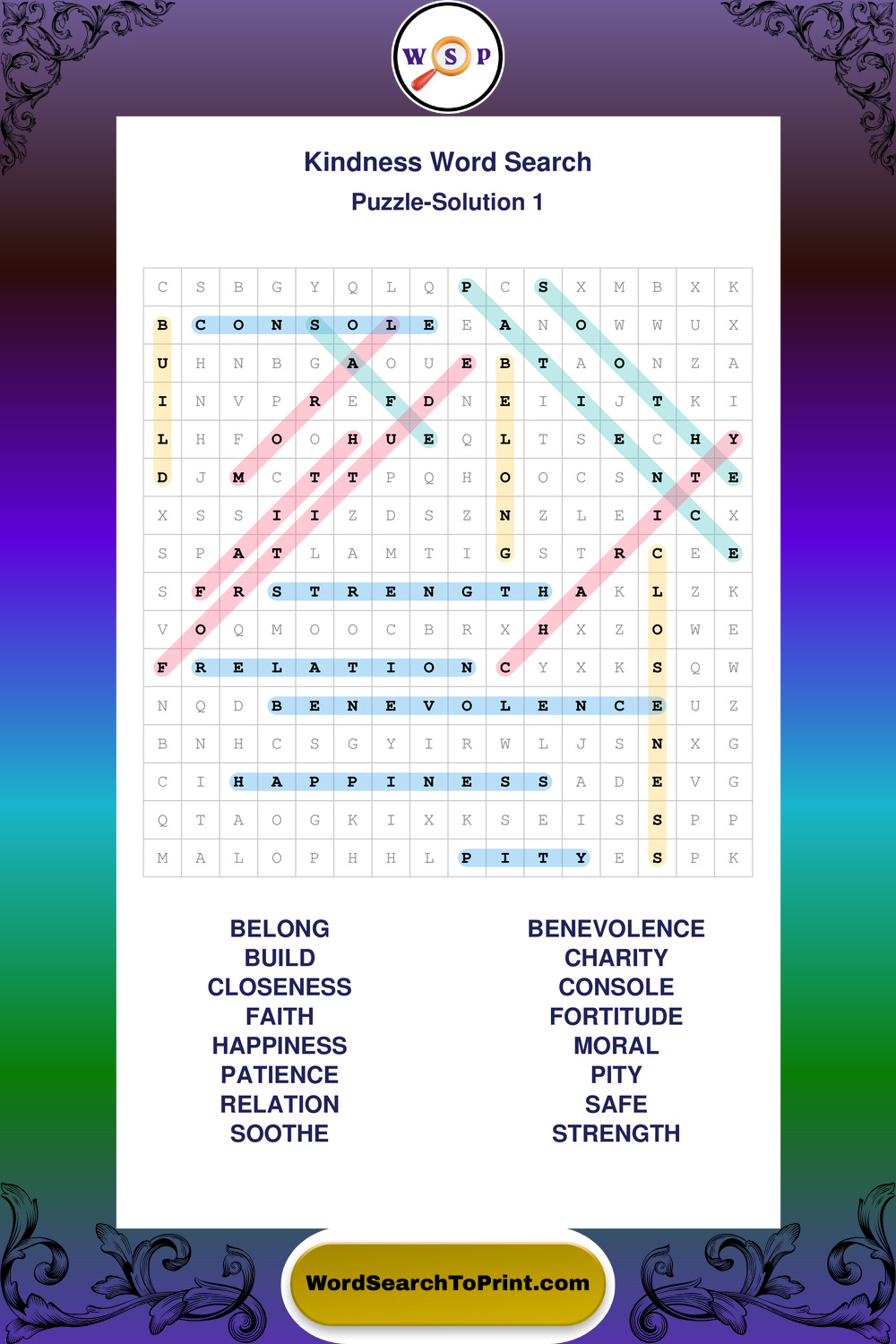 W S P

Kindness Word Search
Puzzle-Solution 1

| C | S | B | G | Y | Q | L | Q | P | C | S | X | M | B | X | K |
|---|---|---|---|---|---|---|---|---|---|---|---|---|---|---|---|
| B | C | O | N | S | O | L | E | E | A | N | O | W | W | U | X |
| U | H | N | B | G | A | O | U | E | B | T | A | O | N | Z | A |
| I | N | V | P | R | E | F | D | N | E | I | I | J | T | K | I |
| L | H | F | O | O | H | U | E | Q | L | T | S | E | C | H | Y |
| D | J | M | C | T | T | P | Q | H | O | O | C | S | N | T | E |
| X | S | S | I | I | Z | D | S | Z | N | Z | L | E | I | C | X |
| S | P | A | T | L | A | M | T | I | G | S | T | R | C | E | E |
| S | F | R | S | T | R | E | N | G | T | H | A | K | L | Z | K |
| V | O | Q | M | O | O | C | B | R | X | H | X | Z | O | W | E |
| F | R | E | L | A | T | I | O | N | C | Y | X | K | S | Q | W |
| N | Q | D | B | E | N | E | V | O | L | E | N | C | E | U | Z |
| B | N | H | C | S | G | Y | I | R | W | L | J | S | N | X | G |
| C | I | H | A | P | P | I | N | E | S | S | A | D | E | V | G |
| Q | T | A | O | G | K | I | X | K | S | E | I | S | S | P | P |
| M | A | L | O | P | H | H | L | P | I | T | Y | E | S | P | K |

BELONG
BUILD
CLOSENESS
FAITH
HAPPINESS
PATIENCE
RELATION
SOOTHE

BENEVOLENCE
CHARITY
CONSOLE
FORTITUDE
MORAL
PITY
SAFE
STRENGTH

WordSearchToPrint.com